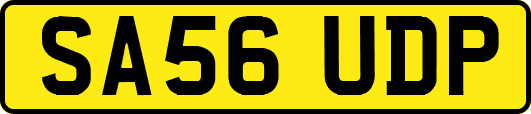 SA56 UDP